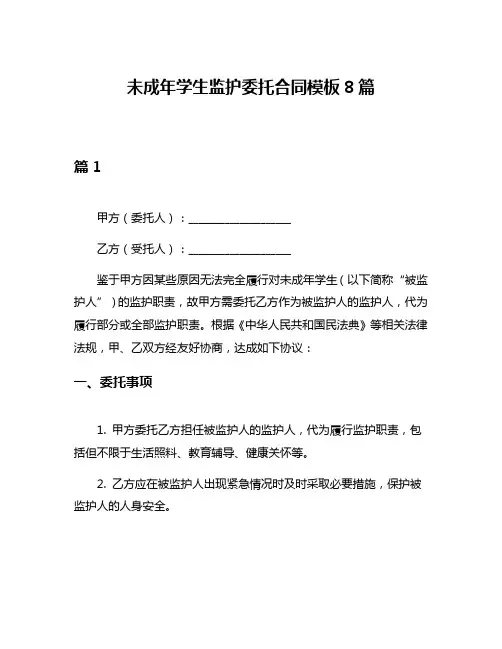 未成年学生监护委托合同模板 8 篇

篇 1

甲方（委托人）：__________________

乙方（受托人）：__________________

鉴于甲方因某些原因无法完全履行对未成年学生（以下简称“被监护人”）的监护职责，故甲方需委托乙方作为被监护人的监护人，代为履行部分或全部监护职责。根据《中华人民共和国民法典》等相关法律法规，甲、乙双方经友好协商，达成如下协议：

一、委托事项

1. 甲方委托乙方担任被监护人的监护人，代为履行监护职责，包括但不限于生活照料、教育辅导、健康关怀等。

2. 乙方应在被监护人出现紧急情况时及时采取必要措施，保护被监护人的人身安全。